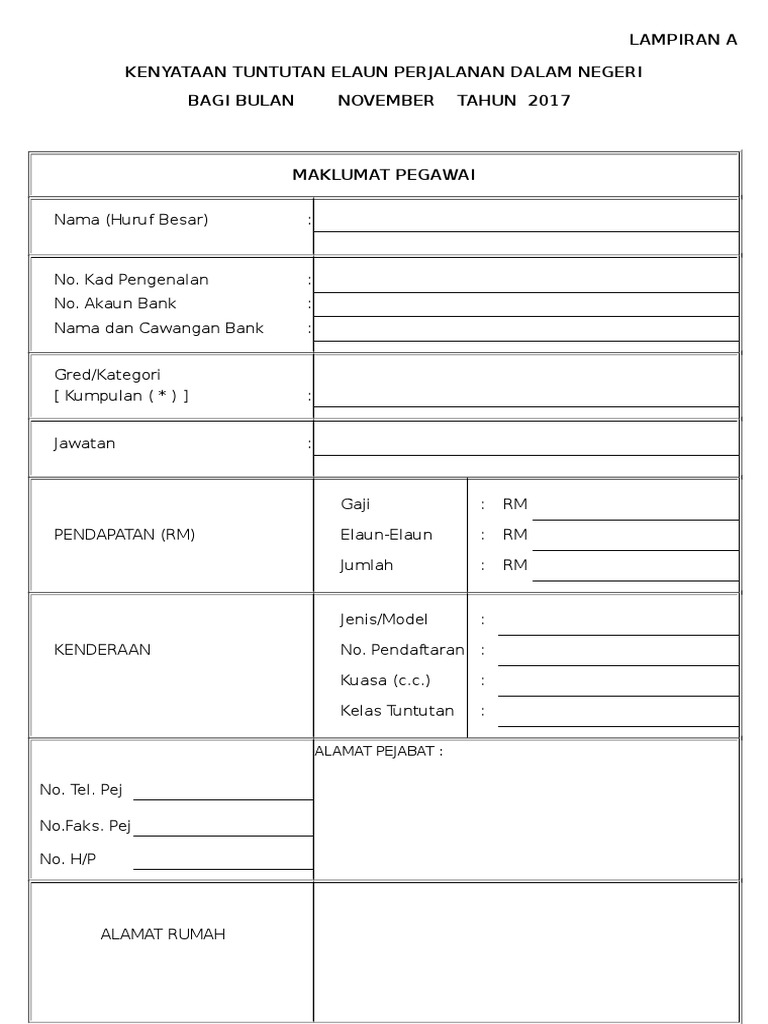 LAMPIRAN A

KENYATAAN TUNTUTAN ELAUN PERJALANAN DALAM NEGERI

BAGI BULAN NOVEMBER TAHUN 2017

MAKLUMAT PEGAWAI

Nama (Huruf Besar) :

No. Kad Pengenalan :
No. Akaun Bank :
Nama dan Cawangan Bank :

Gred/Kategori
[ Kumpulan ( * ) ] :

Jawatan :

PENDAPATAN (RM)

Gaji : RM
Elaun-Elaun : RM
Jumlah : RM

KENDERAAN

Jenis/Model :
No. Pendaftaran :
Kuasa (c.c.) :
Kelas Tuntutan :

No. Tel. Pej
No.Faks. Pej
No. H/P

ALAMAT PEJABAT :

ALAMAT RUMAH